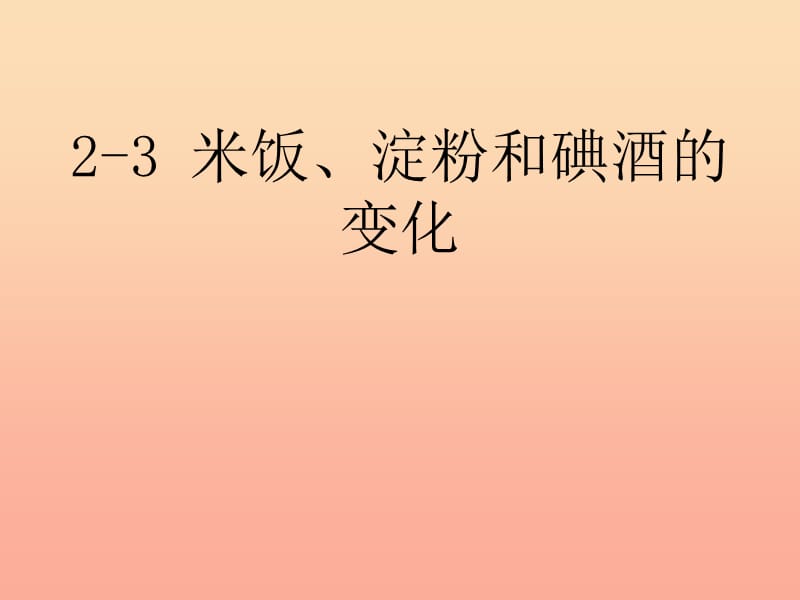 2-3 米饭、淀粉和碘酒的变化